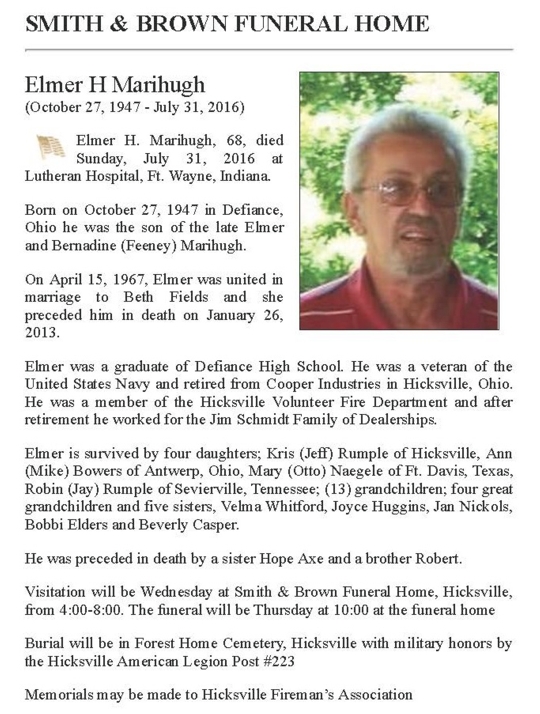 SMITH & BROWN FUNERAL HOME

Elmer H Marihugh
(October 27, 1947 - July 31, 2016)

Elmer H. Marihugh, 68, died Sunday, July 31, 2016 at Lutheran Hospital, Ft. Wayne, Indiana.

Born on October 27, 1947 in Defiance, Ohio he was the son of the late Elmer and Bernadine (Feeney) Marihugh.

On April 15, 1967, Elmer was united in marriage to Beth Fields and she preceded him in death on January 26, 2013.

Elmer was a graduate of Defiance High School. He was a veteran of the United States Navy and retired from Cooper Industries in Hicksville, Ohio. He was a member of the Hicksville Volunteer Fire Department and after retirement he worked for the Jim Schmidt Family of Dealerships.

Elmer is survived by four daughters; Kris (Jeff) Rumple of Hicksville, Ann (Mike) Bowers of Antwerp, Ohio, Mary (Otto) Naegele of Ft. Davis, Texas, Robin (Jay) Rumple of Sevierville, Tennessee; (13) grandchildren; four great grandchildren and five sisters, Velma Whitford, Joyce Huggins, Jan Nickols, Bobbi Elders and Beverly Casper.

He was preceded in death by a sister Hope Axe and a brother Robert.

Visitation will be Wednesday at Smith & Brown Funeral Home, Hicksville, from 4:00-8:00. The funeral will be Thursday at 10:00 at the funeral home

Burial will be in Forest Home Cemetery, Hicksville with military honors by the Hicksville American Legion Post #223

Memorials may be made to Hicksville Fireman's Association